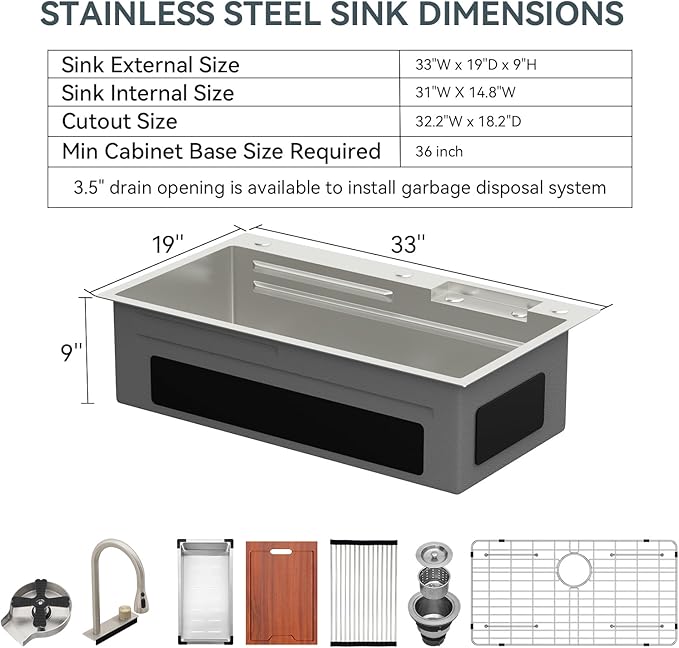 STAINLESS STEEL SINK DIMENSIONS

| Sink External Size | 33"W x 19"D x 9"H |
|---|---|
| Sink Internal Size | 31"W X 14.8"W |
| Cutout Size | 32.2"W x 18.2"D |
| Min Cabinet Base Size Required | 36 inch |
| 3.5" drain opening is available to install garbage disposal system | |

19''

33''

9''